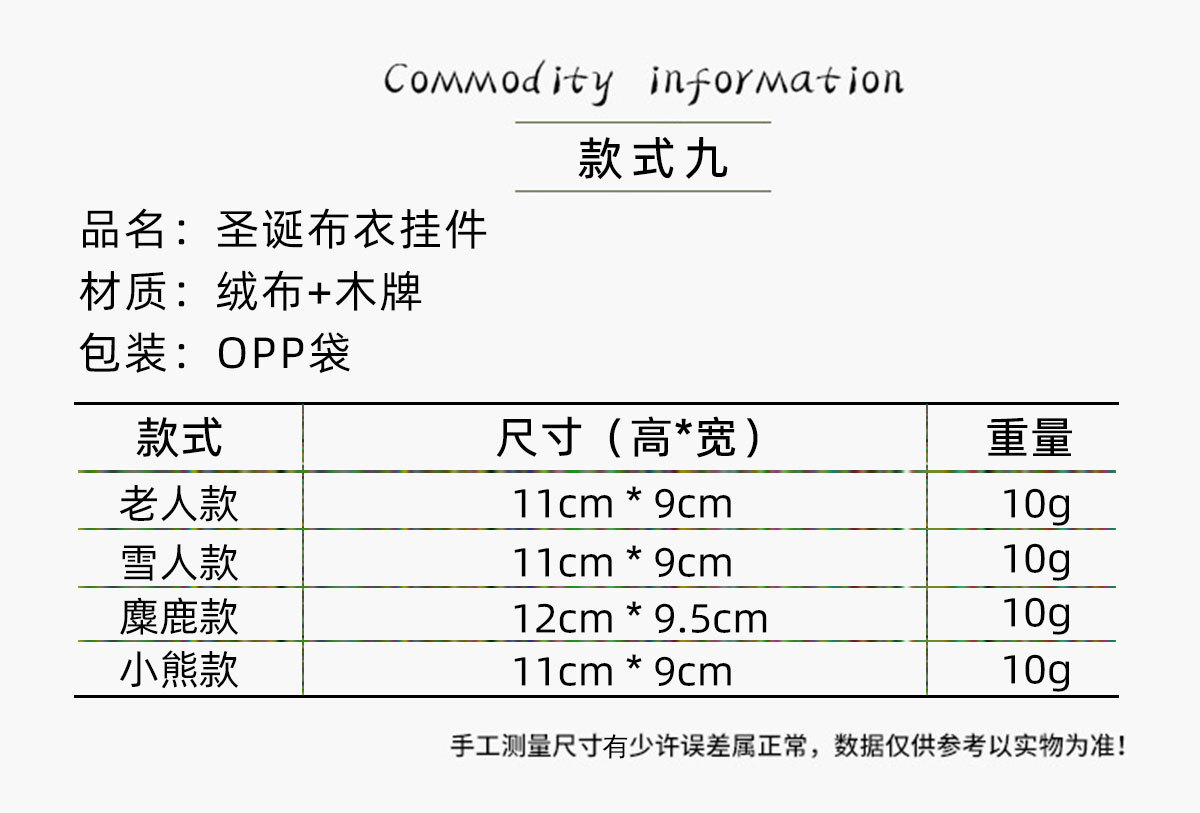 Commodity information

款式九

品名：圣诞布衣挂件

材质：绒布+木牌

包装：OPP袋

| 款式 | 尺寸（高*宽） | 重量 |
|---|---|---|
| 老人款 | 11cm * 9cm | 10g |
| 雪人款 | 11cm * 9cm | 10g |
| 麋鹿款 | 12cm * 9.5cm | 10g |
| 小熊款 | 11cm * 9cm | 10g |

手工测量尺寸有少许误差属正常，数据仅供参考以实物为准！